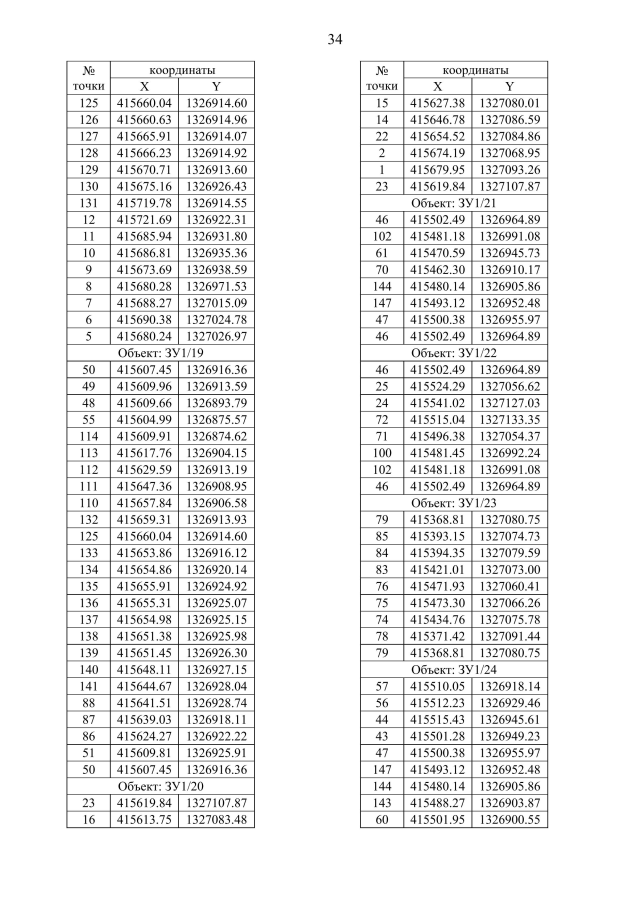 34

| № точки | координаты X | координаты Y |
|---|---|---|
| 125 | 415660.04 | 1326914.60 |
| 126 | 415660.63 | 1326914.96 |
| 127 | 415665.91 | 1326914.07 |
| 128 | 415666.23 | 1326914.92 |
| 129 | 415670.71 | 1326913.60 |
| 130 | 415675.16 | 1326926.43 |
| 131 | 415719.78 | 1326914.55 |
| 12 | 415721.69 | 1326922.31 |
| 11 | 415685.94 | 1326931.80 |
| 10 | 415686.81 | 1326935.36 |
| 9 | 415673.69 | 1326938.59 |
| 8 | 415680.28 | 1326971.53 |
| 7 | 415688.27 | 1327015.09 |
| 6 | 415690.38 | 1327024.78 |
| 5 | 415680.24 | 1327026.97 |
| Объект: ЗУ1/19 | | |
| 50 | 415607.45 | 1326916.36 |
| 49 | 415609.96 | 1326913.59 |
| 48 | 415609.66 | 1326893.79 |
| 55 | 415604.99 | 1326875.57 |
| 114 | 415609.91 | 1326874.62 |
| 113 | 415617.76 | 1326904.15 |
| 112 | 415629.59 | 1326913.19 |
| 111 | 415647.36 | 1326908.95 |
| 110 | 415657.84 | 1326906.58 |
| 132 | 415659.31 | 1326913.93 |
| 125 | 415660.04 | 1326914.60 |
| 133 | 415653.86 | 1326916.12 |
| 134 | 415654.86 | 1326920.14 |
| 135 | 415655.91 | 1326924.92 |
| 136 | 415655.31 | 1326925.07 |
| 137 | 415654.98 | 1326925.15 |
| 138 | 415651.38 | 1326925.98 |
| 139 | 415651.45 | 1326926.30 |
| 140 | 415648.11 | 1326927.15 |
| 141 | 415644.67 | 1326928.04 |
| 88 | 415641.51 | 1326928.74 |
| 87 | 415639.03 | 1326918.11 |
| 86 | 415624.27 | 1326922.22 |
| 51 | 415609.81 | 1326925.91 |
| 50 | 415607.45 | 1326916.36 |
| Объект: ЗУ1/20 | | |
| 23 | 415619.84 | 1327107.87 |
| 16 | 415613.75 | 1327083.48 |

| № точки | координаты X | координаты Y |
|---|---|---|
| 15 | 415627.38 | 1327080.01 |
| 14 | 415646.78 | 1327086.59 |
| 22 | 415654.52 | 1327084.86 |
| 2 | 415674.19 | 1327068.95 |
| 1 | 415679.95 | 1327093.26 |
| 23 | 415619.84 | 1327107.87 |
| Объект: ЗУ1/21 | | |
| 46 | 415502.49 | 1326964.89 |
| 102 | 415481.18 | 1326991.08 |
| 61 | 415470.59 | 1326945.73 |
| 70 | 415462.30 | 1326910.17 |
| 144 | 415480.14 | 1326905.86 |
| 147 | 415493.12 | 1326952.48 |
| 47 | 415500.38 | 1326955.97 |
| 46 | 415502.49 | 1326964.89 |
| Объект: ЗУ1/22 | | |
| 46 | 415502.49 | 1326964.89 |
| 25 | 415524.29 | 1327056.62 |
| 24 | 415541.02 | 1327127.03 |
| 72 | 415515.04 | 1327133.35 |
| 71 | 415496.38 | 1327054.37 |
| 100 | 415481.45 | 1326992.24 |
| 102 | 415481.18 | 1326991.08 |
| 46 | 415502.49 | 1326964.89 |
| Объект: ЗУ1/23 | | |
| 79 | 415368.81 | 1327080.75 |
| 85 | 415393.15 | 1327074.73 |
| 84 | 415394.35 | 1327079.59 |
| 83 | 415421.01 | 1327073.00 |
| 76 | 415471.93 | 1327060.41 |
| 75 | 415473.30 | 1327066.26 |
| 74 | 415434.76 | 1327075.78 |
| 78 | 415371.42 | 1327091.44 |
| 79 | 415368.81 | 1327080.75 |
| Объект: ЗУ1/24 | | |
| 57 | 415510.05 | 1326918.14 |
| 56 | 415512.23 | 1326929.46 |
| 44 | 415515.43 | 1326945.61 |
| 43 | 415501.28 | 1326949.23 |
| 47 | 415500.38 | 1326955.97 |
| 147 | 415493.12 | 1326952.48 |
| 144 | 415480.14 | 1326905.86 |
| 143 | 415488.27 | 1326903.87 |
| 60 | 415501.95 | 1326900.55 |